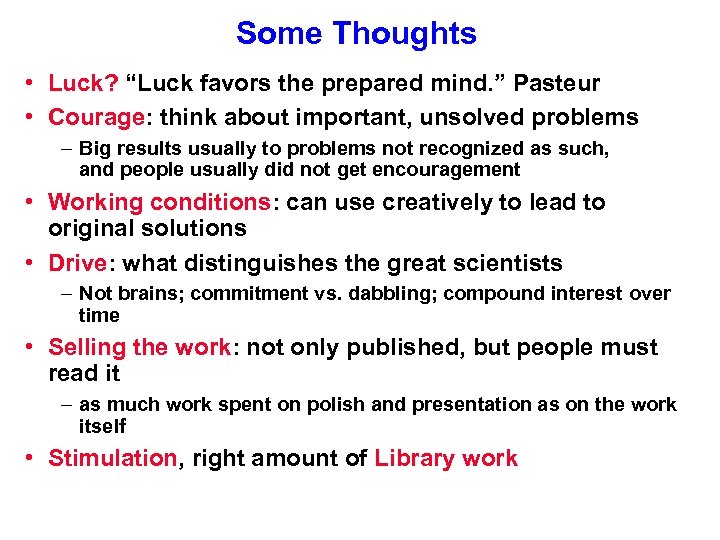 Some Thoughts

• Luck? “Luck favors the prepared mind.” Pasteur
• Courage: think about important, unsolved problems
– Big results usually to problems not recognized as such, and people usually did not get encouragement
• Working conditions: can use creatively to lead to original solutions
• Drive: what distinguishes the great scientists
– Not brains; commitment vs. dabbling; compound interest over time
• Selling the work: not only published, but people must read it
– as much work spent on polish and presentation as on the work itself
• Stimulation, right amount of Library work